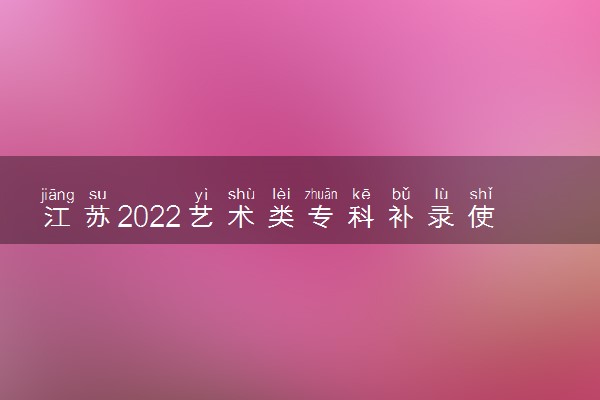 jiāng su yì shù lèi zhuān kē bǔ lù shǐ
江苏2022艺术类专科补录使